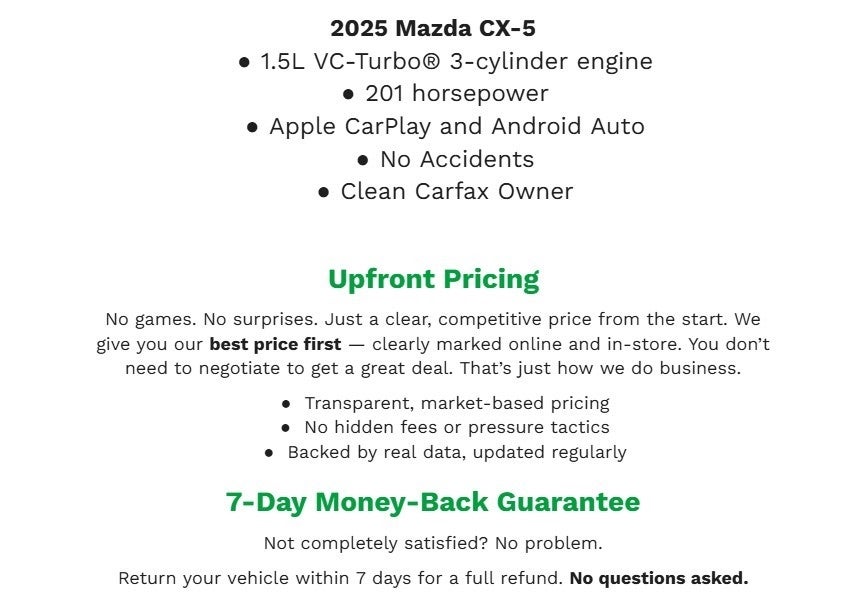 2025 Mazda CX-5

• 1.5L VC-Turbo® 3-cylinder engine
• 201 horsepower
• Apple CarPlay and Android Auto
• No Accidents
• Clean Carfax Owner

Upfront Pricing

No games. No surprises. Just a clear, competitive price from the start. We give you our best price first — clearly marked online and in-store. You don't need to negotiate to get a great deal. That's just how we do business.

• Transparent, market-based pricing
• No hidden fees or pressure tactics
• Backed by real data, updated regularly

7-Day Money-Back Guarantee

Not completely satisfied? No problem.

Return your vehicle within 7 days for a full refund. No questions asked.